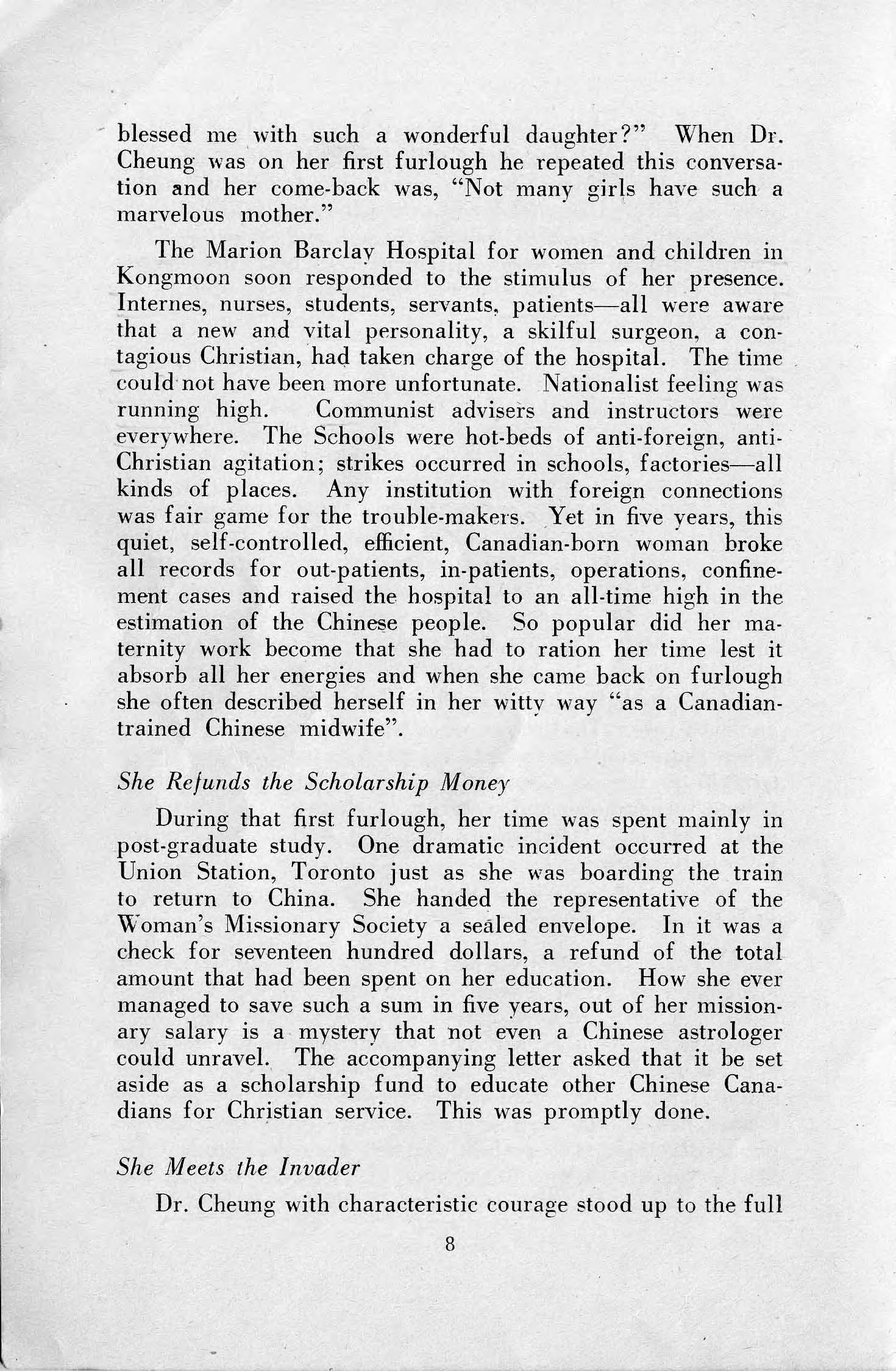 blessed me with such a wonderful daughter?" When Dr. Cheung was on her first furlough he repeated this conversation and her come-back was, "Not many girls have such a marvelous mother."

The Marion Barclay Hospital for women and children in Kongmoon soon responded to the stimulus of her presence. Internes, nurses, students, servants, patients—all were aware that a new and vital personality, a skilful surgeon, a contagious Christian, had taken charge of the hospital. The time could not have been more unfortunate. Nationalist feeling was running high. Communist advisers and instructors were everywhere. The Schools were hot-beds of anti-foreign, anti-Christian agitation; strikes occurred in schools, factories—all kinds of places. Any institution with foreign connections was fair game for the trouble-makers. Yet in five years, this quiet, self-controlled, efficient, Canadian-born woman broke all records for out-patients, in-patients, operations, confinement cases and raised the hospital to an all-time high in the estimation of the Chinese people. So popular did her maternity work become that she had to ration her time lest it absorb all her energies and when she came back on furlough she often described herself in her witty way "as a Canadian-trained Chinese midwife".

She Refunds the Scholarship Money

During that first furlough, her time was spent mainly in post-graduate study. One dramatic incident occurred at the Union Station, Toronto just as she was boarding the train to return to China. She handed the representative of the Woman's Missionary Society a sealed envelope. In it was a check for seventeen hundred dollars, a refund of the total amount that had been spent on her education. How she ever managed to save such a sum in five years, out of her missionary salary is a mystery that not even a Chinese astrologer could unravel. The accompanying letter asked that it be set aside as a scholarship fund to educate other Chinese Canadians for Christian service. This was promptly done.

She Meets the Invader

Dr. Cheung with characteristic courage stood up to the full

8